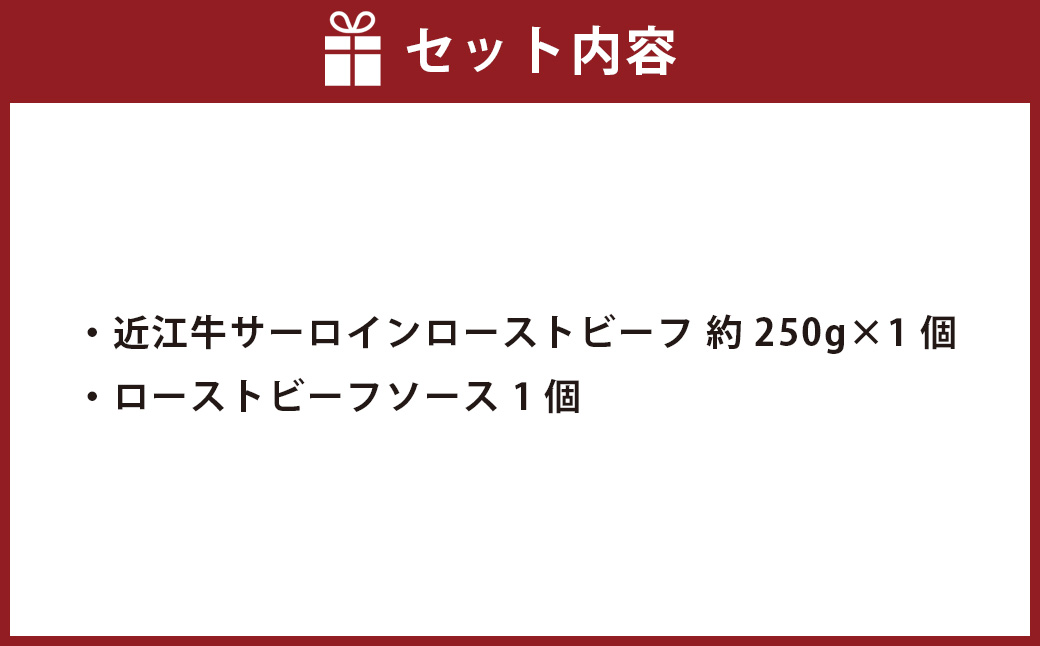 セット内容

・近江牛サーロインローストビーフ 約 250g×1 個
・ローストビーフソース 1 個